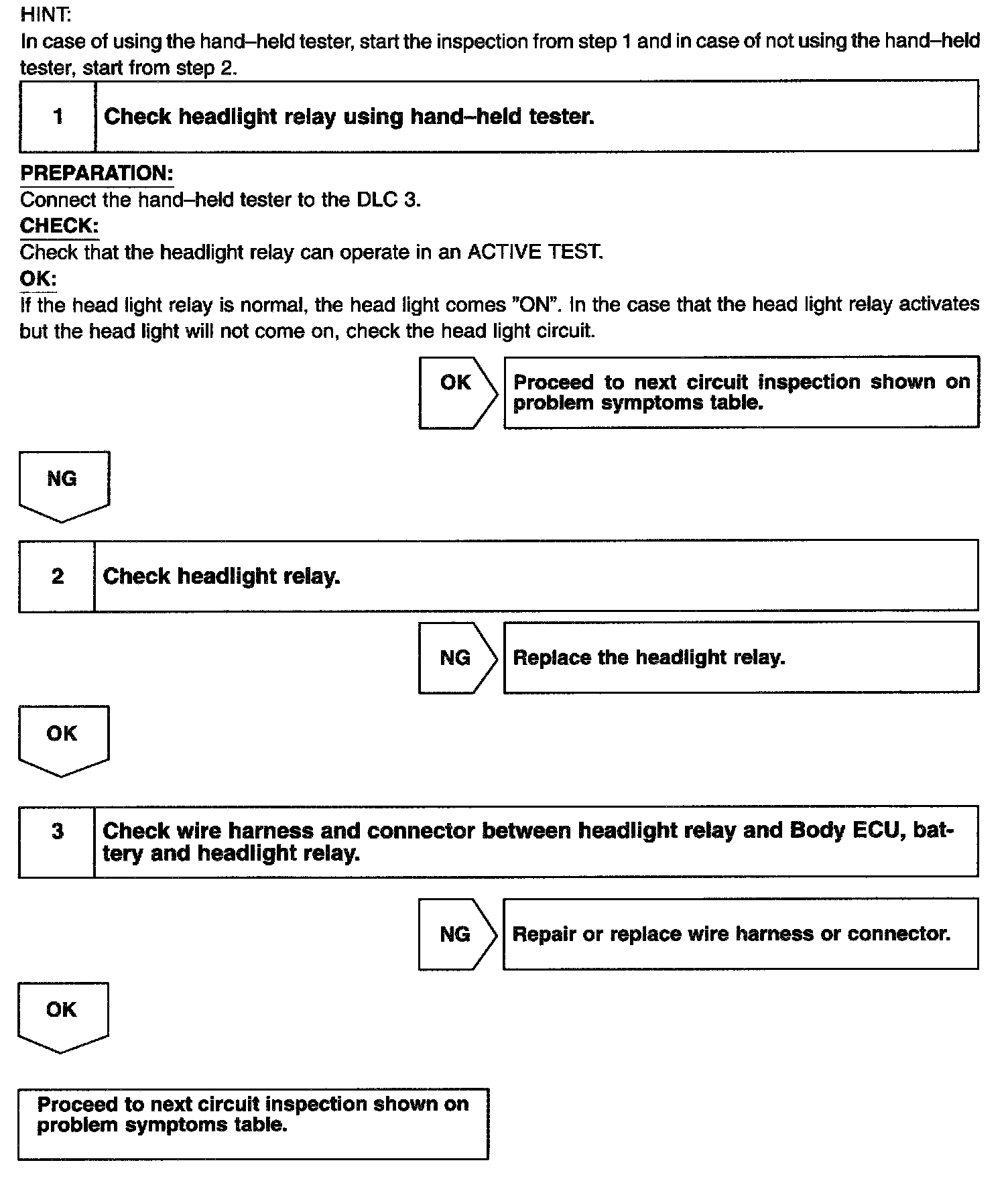 HINT:
In case of using the hand–held tester, start the inspection from step 1 and in case of not using the hand–held tester, start from step 2.

1 Check headlight relay using hand–held tester.

PREPARATION:
Connect the hand–held tester to the DLC 3.
CHECK:
Check that the headlight relay can operate in an ACTIVE TEST.
OK:
If the head light relay is normal, the head light comes "ON". In the case that the head light relay activates but the head light will not come on, check the head light circuit.

OK Proceed to next circuit inspection shown on problem symptoms table.

NG

2 Check headlight relay.

NG Replace the headlight relay.

OK

3 Check wire harness and connector between headlight relay and Body ECU, battery and headlight relay.

NG Repair or replace wire harness or connector.

OK

Proceed to next circuit inspection shown on problem symptoms table.